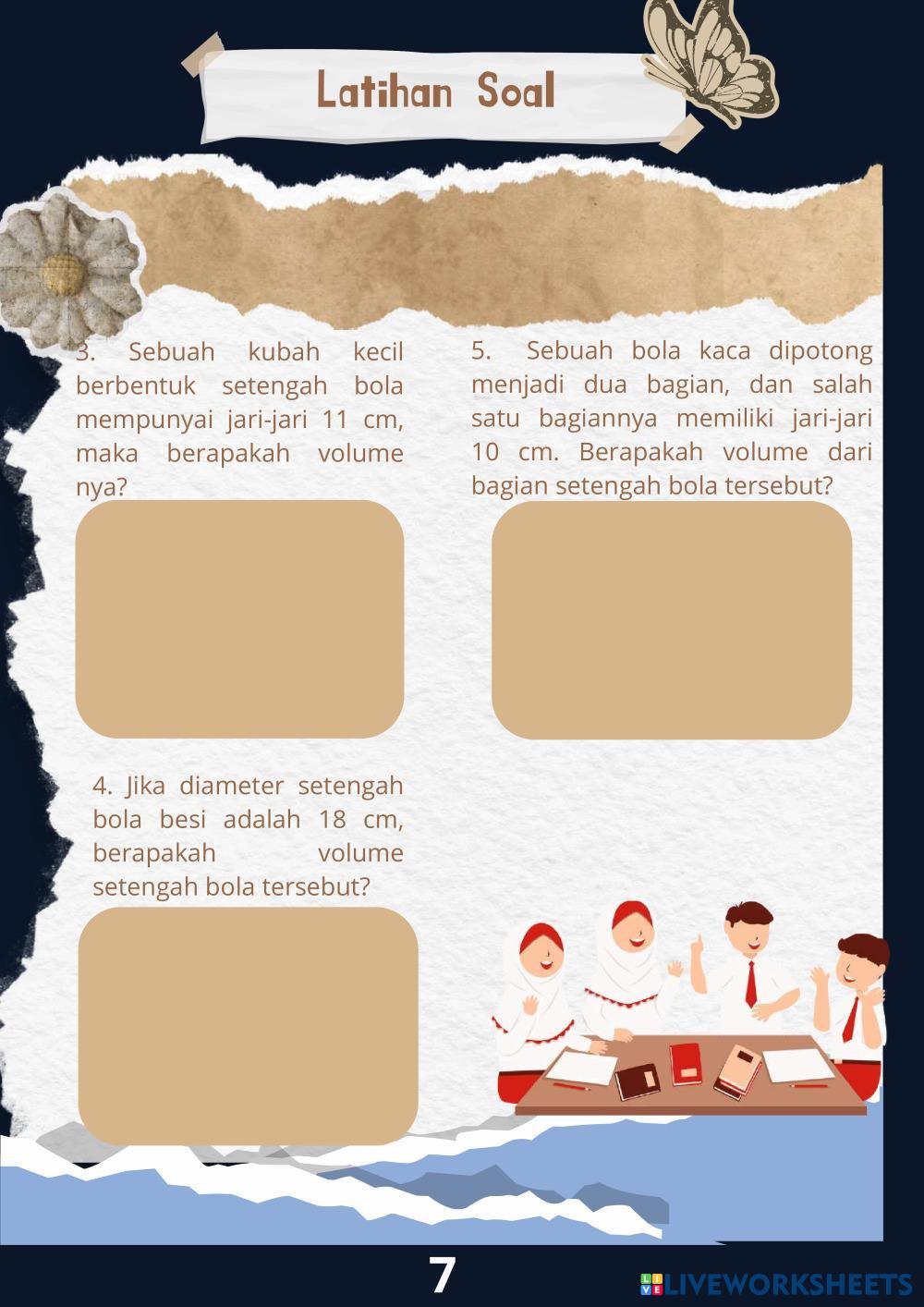 Latihan Soal

3. Sebuah kubah kecil berbentuk setengah bola mempunyai jari-jari 11 cm, maka berapakah volume nya?

4. Jika diameter setengah bola besi adalah 18 cm, berapakah volume setengah bola tersebut?

5. Sebuah bola kaca dipotong menjadi dua bagian, dan salah satu bagiannya memiliki jari-jari 10 cm. Berapakah volume dari bagian setengah bola tersebut?

7

LIVEWORKSHEETS